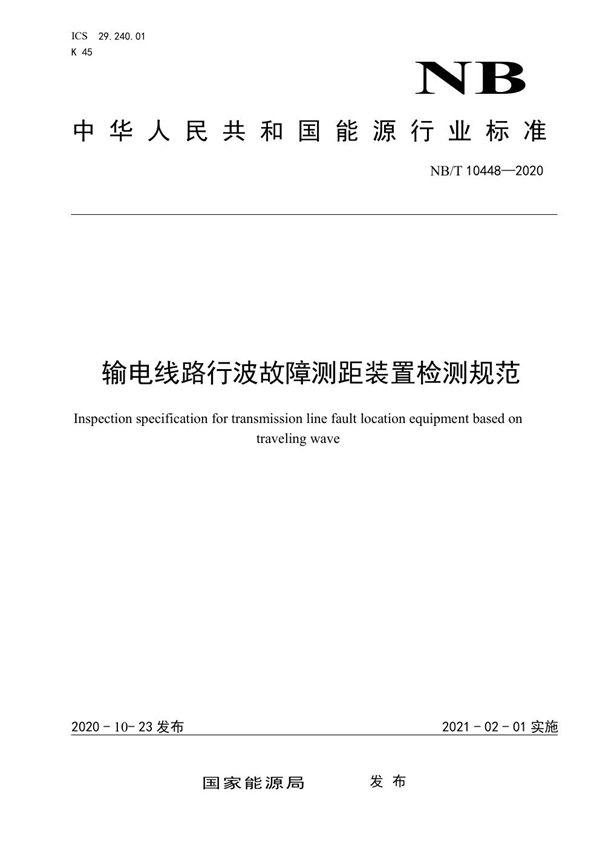 ICS 29.240.01
K 45

NB

中华人民共和国能源行业标准

NB/T 10448—2020

输电线路行波故障测距装置检测规范

Inspection specification for transmission line fault location equipment based on traveling wave

2020-10-23 发布

2021-02-01 实施

国家能源局 发布